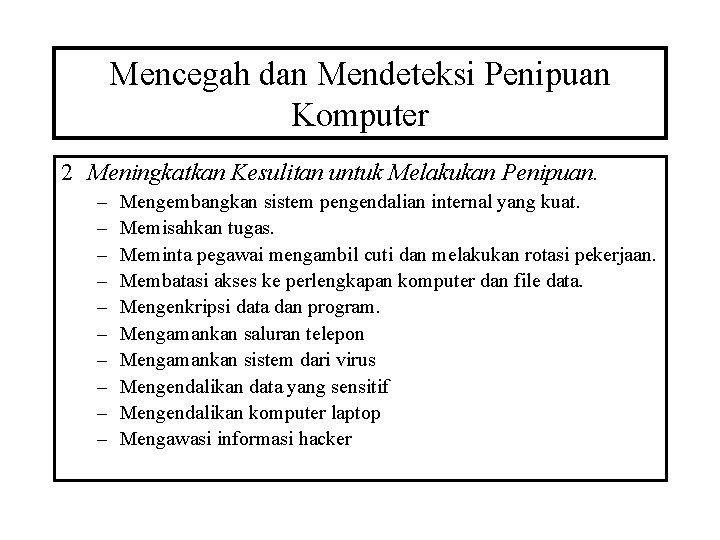 Mencegah dan Mendeteksi Penipuan Komputer

2 Meningkatkan Kesulitan untuk Melakukan Penipuan.
– Mengembangkan sistem pengendalian internal yang kuat.
– Memisahkan tugas.
– Meminta pegawai mengambil cuti dan melakukan rotasi pekerjaan.
– Membatasi akses ke perlengkapan komputer dan file data.
– Mengenkripsi data dan program.
– Mengamankan saluran telepon
– Mengamankan sistem dari virus
– Mengendalikan data yang sensitif
– Mengendalikan komputer laptop
– Mengawasi informasi hacker